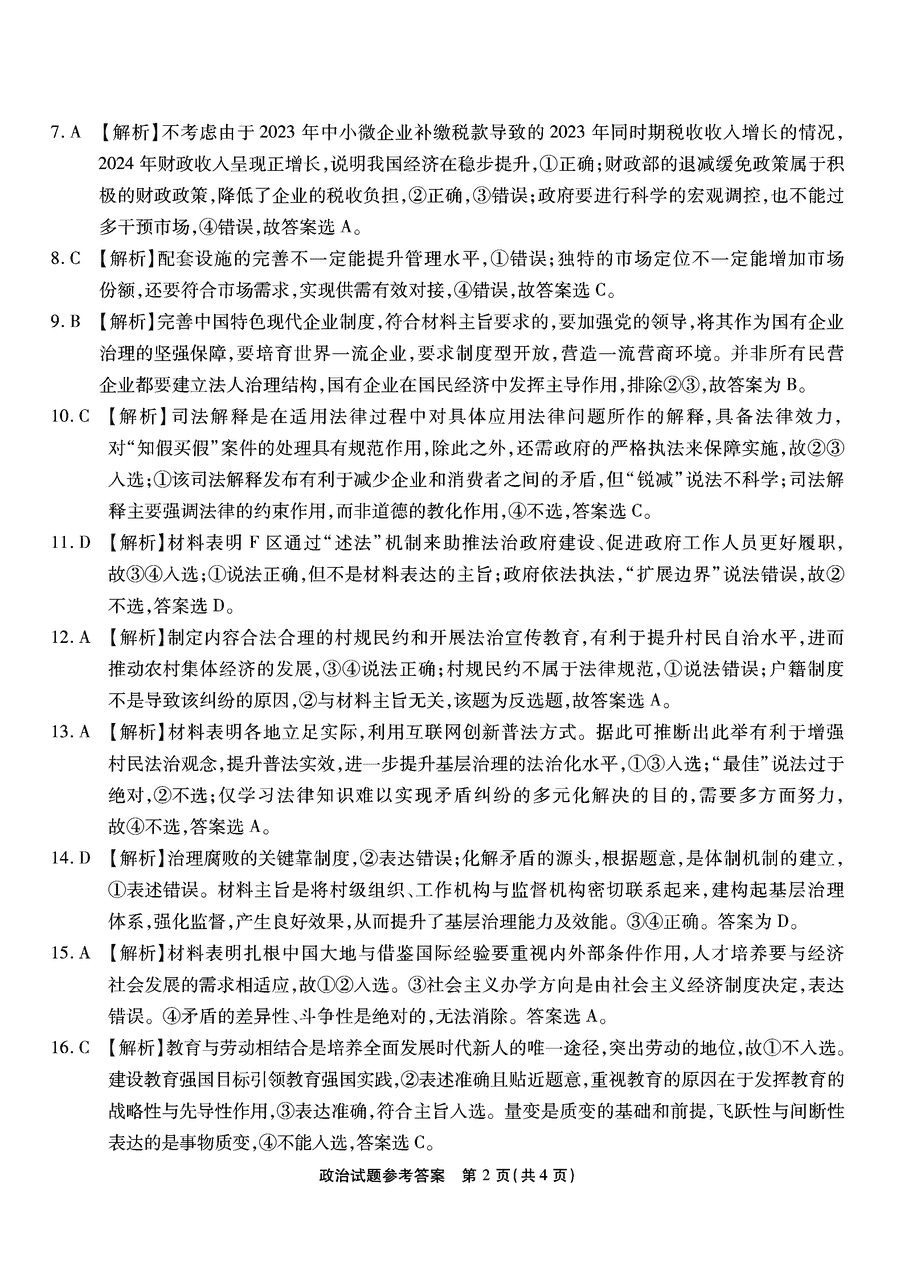 7. A 【解析】不考虑由于 2023 年中小微企业补缴税款导致的 2023 年同时期税收收入增长的情况，2024 年财政收入呈现正增长，说明我国经济在稳步提升，①正确；财政部的退减缓免政策属于积极的财政政策，降低了企业的税收负担，②正确，③错误；政府要进行科学的宏观调控，也不能过多干预市场，④错误，故答案选 A。

8. C 【解析】配套设施的完善不一定能提升管理水平，①错误；独特的市场定位不一定能增加市场份额，还要符合市场需求，实现供需有效对接，④错误，故答案选 C。

9. B 【解析】完善中国特色现代企业制度，符合材料主旨要求的，要加强党的领导，将其作为国有企业治理的坚强保障，要培育世界一流企业，要求制度型开放，营造一流营商环境。并非所有民营企业都要建立法人治理结构，国有企业在国民经济中发挥主导作用，排除②③，故答案为 B。

10. C 【解析】司法解释是在适用法律过程中对具体应用法律问题所作的解释，具备法律效力，对“知假买假”案件的处理具有规范作用，除此之外，还需政府的严格执法来保障实施，故②③入选；①该司法解释发布有利于减少企业和消费者之间的矛盾，但“锐减”说法不科学；司法解释主要强调法律的约束作用，而非道德的教化作用，④不选，答案选 C。

11. D 【解析】材料表明 F 区通过“述法”机制来助推法治政府建设、促进政府工作人员更好履职，故③④入选；①说法正确，但不是材料表达的主旨；政府依法执法，“扩展边界”说法错误，故②不选，答案选 D。

12. A 【解析】制定内容合法合理的村规民约和开展法治宣传教育，有利于提升村民自治水平，进而推动农村集体经济的发展，③④说法正确；村规民约不属于法律规范，①说法错误；户籍制度不是导致该纠纷的原因，②与材料主旨无关，该题为反选题，故答案选 A。

13. A 【解析】材料表明各地立足实际，利用互联网创新普法方式。据此可推断出此举有利于增强村民法治观念，提升普法实效，进一步提升基层治理的法治化水平，①③入选；“最佳”说法过于绝对，②不选；仅学习法律知识难以实现矛盾纠纷的多元化解决的目的，需要多方面努力，故④不选，答案选 A。

14. D 【解析】治理腐败的关键靠制度，②表达错误；化解矛盾的源头，根据题意，是体制机制的建立，①表述错误。材料主旨是将村级组织、工作机构与监督机构密切联系起来，建构起基层治理体系，强化监督，产生良好效果，从而提升了基层治理能力及效能。③④正确。答案为 D。

15. A 【解析】材料表明扎根中国大地与借鉴国际经验要重视内外部条件作用，人才培养要与经济社会发展的需求相适应，故①②入选。③社会主义办学方向是由社会主义经济制度决定，表达错误。④矛盾的差异性、斗争性是绝对的，无法消除。答案选 A。

16. C 【解析】教育与劳动相结合是培养全面发展时代新人的唯一途径，突出劳动的地位，故①不入选。建设教育强国目标引领教育强国实践，②表述准确且贴近题意，重视教育的原因在于发挥教育的战略性与先导性作用，③表达准确，符合主旨入选。量变是质变的基础和前提，飞跃性与间断性表达的是事物质变，④不能入选，答案选 C。

政治试题参考答案 第 2 页（共 4 页）